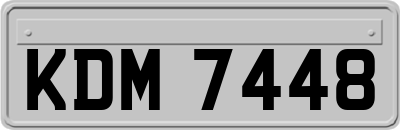 KDM 7448